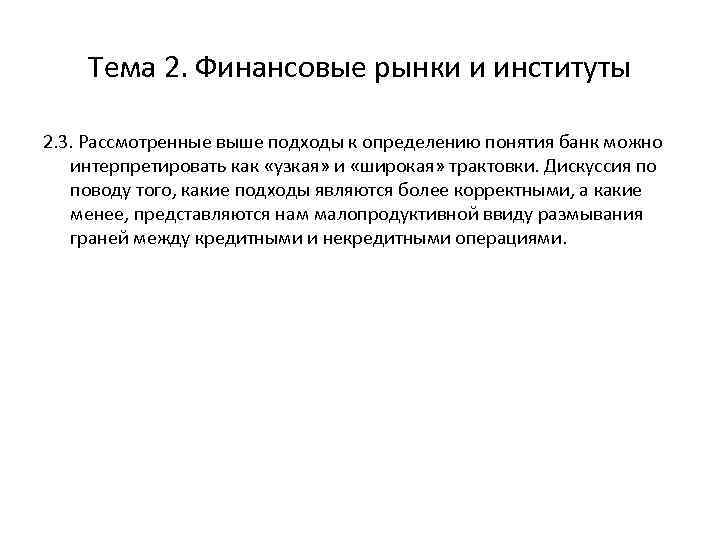 Тема 2. Финансовые рынки и институты

2.3. Рассмотренные выше подходы к определению понятия банк можно интерпретировать как «узкая» и «широкая» трактовки. Дискуссия по поводу того, какие подходы являются более корректными, а какие менее, представляются нам малопродуктивной ввиду размывания граней между кредитными и некредитными операциями.